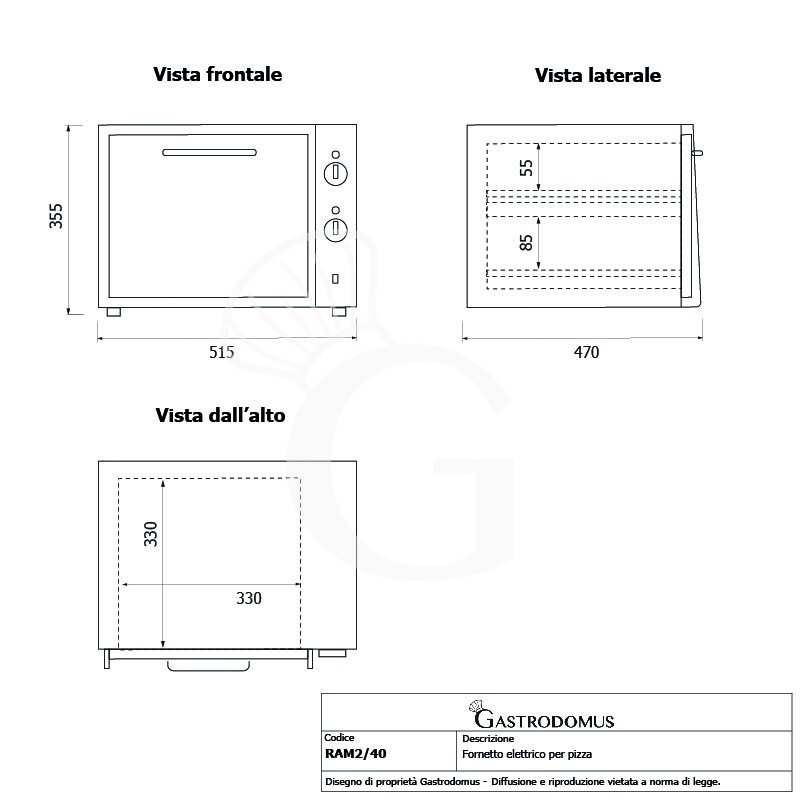 Vista frontale

355

515

Vista laterale

55

85

470

Vista dall'alto

330

330

GASTRODOMUS

| Codice | Descrizione |
|---|---|
| RAM2/40 | Fornetto elettrico per pizza |

Disegno di proprietà Gastrodomus - Diffusione e riproduzione vietata a norma di legge.